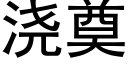 浇奠